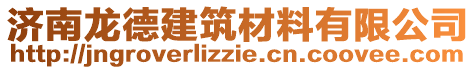 济南龙德建筑材料有限公司
http://jngroverlizzie.cn.coovee.com